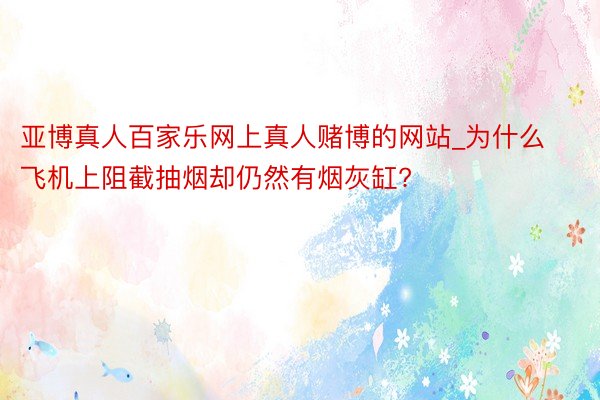 亚博真人百家乐网上真人赌博的网站_为什么飞机上阻截抽烟却仍然有烟灰缸?